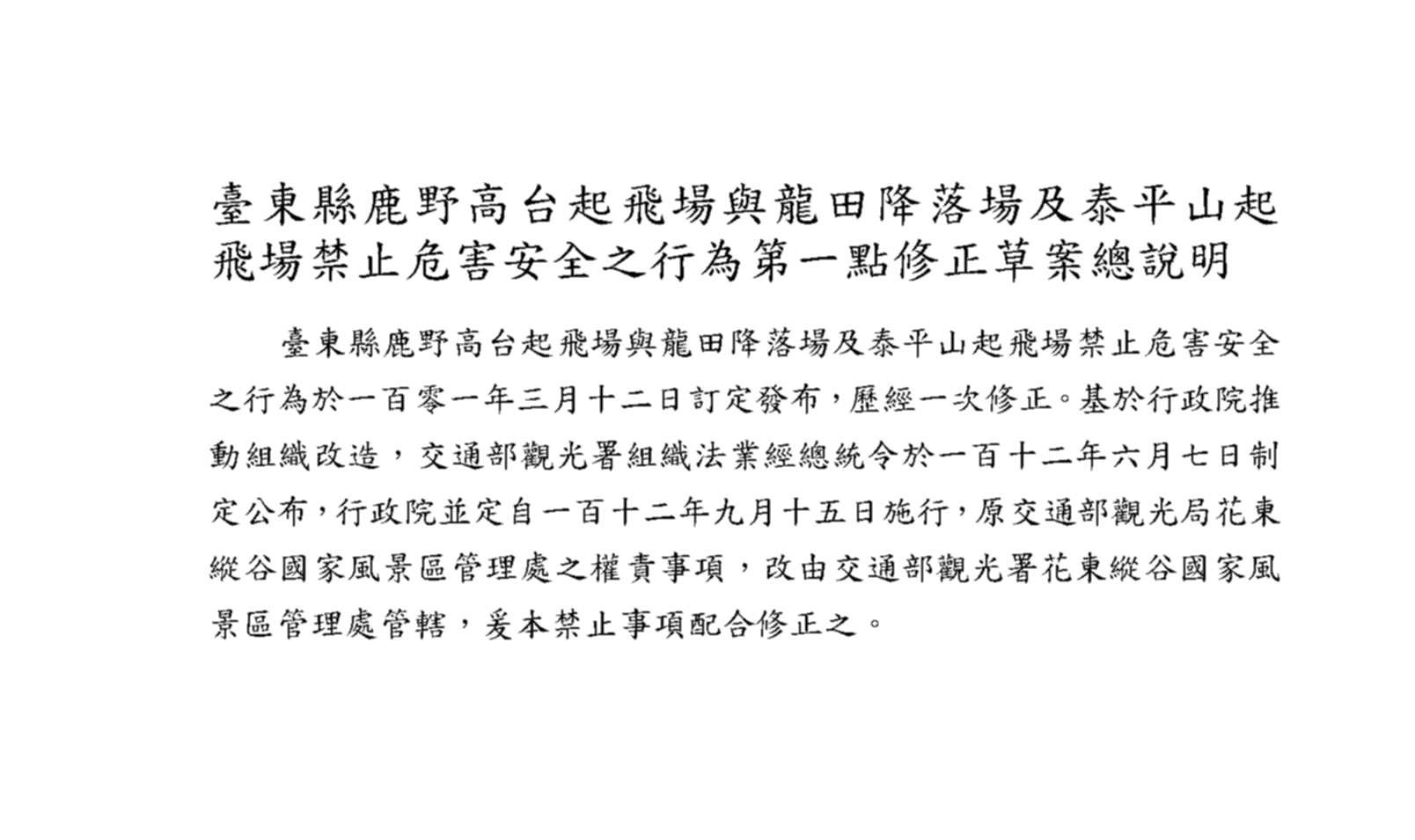 臺東縣鹿野高台起飛場與龍田降落場及泰平山起飛場禁止危害安全之行為第一點修正草案總說明

臺東縣鹿野高台起飛場與龍田降落場及泰平山起飛場禁止危害安全之行為於一百零一年三月十二日訂定發布，歷經一次修正。基於行政院推動組織改造，交通部觀光署組織法業經總統令於一百十二年六月七日制定公布，行政院並定自一百十二年九月十五日施行，原交通部觀光局花東縱谷國家風景區管理處之權責事項，改由交通部觀光署花東縱谷國家風景區管理處管轄，爰本禁止事項配合修正之。